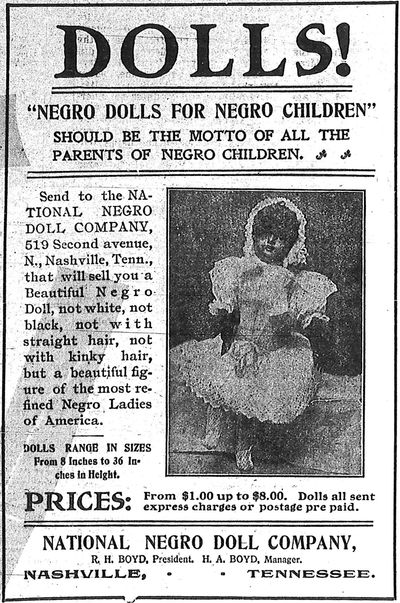 DOLLS!

"NEGRO DOLLS FOR NEGRO CHILDREN" SHOULD BE THE MOTTO OF ALL THE PARENTS OF NEGRO CHILDREN.

Send to the NATIONAL NEGRO DOLL COMPANY, 519 Second avenue, N., Nashville, Tenn., that will sell you a Beautiful Negro Doll, not white, not black, not with straight hair, not with kinky hair, but a beautiful figure of the most refined Negro Ladies of America.

DOLLS RANGE IN SIZES From 8 Inches to 36 Inches in Height.

PRICES: From $1.00 up to $8.00. Dolls all sent express charges or postage pre paid.

NATIONAL NEGRO DOLL COMPANY,
R. H. BOYD, President. H. A. BOYD, Manager.
NASHVILLE, · · TENNESSEE.